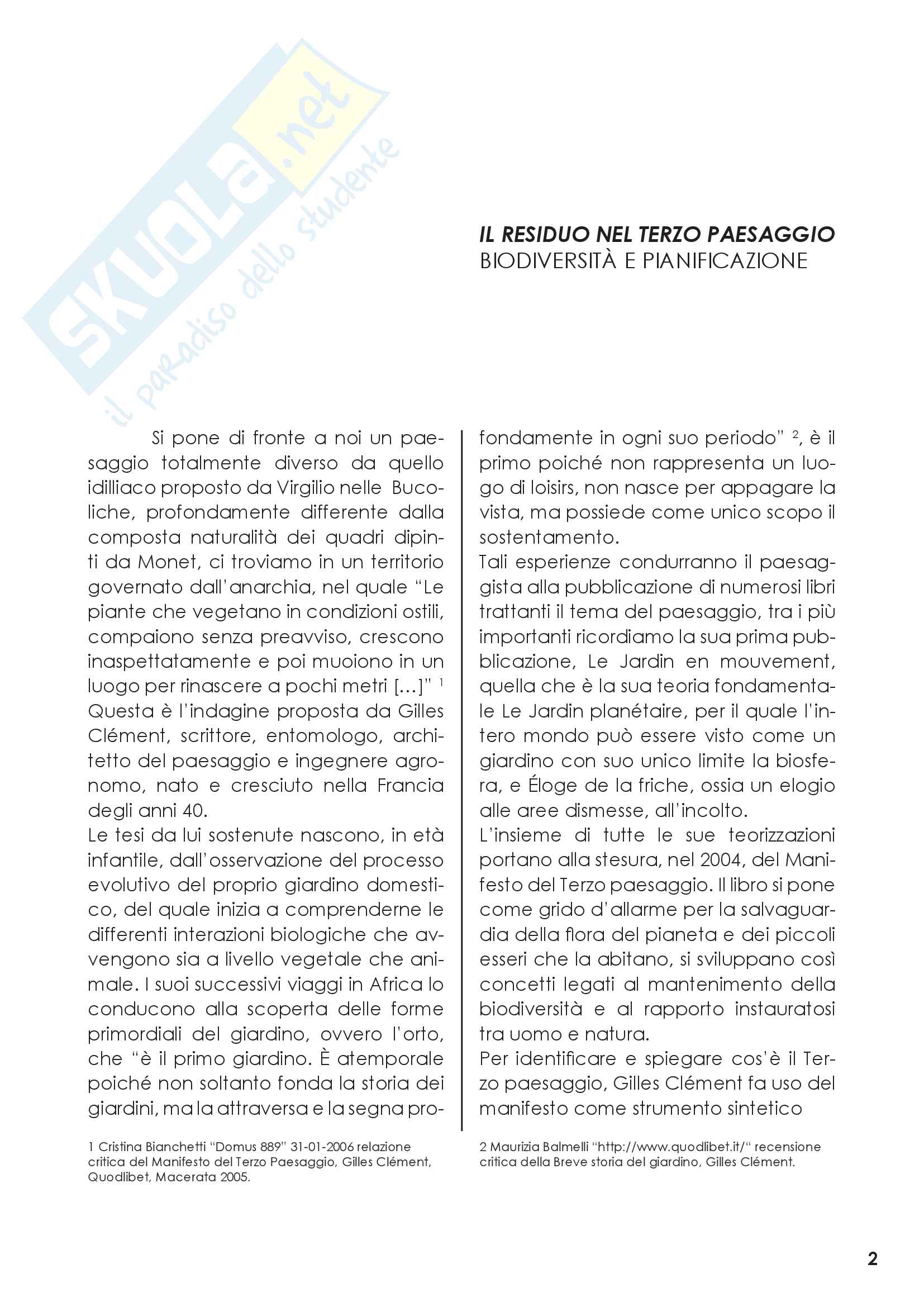 SKUOLA.net
il paradiso dello studente

IL RESIDUO NEL TERZO PAESAGGIO
BIODIVERSITÀ E PIANIFICAZIONE

Si pone di fronte a noi un paesaggio totalmente diverso da quello idilliaco proposto da Virgilio nelle Bucoliche, profondamente differente dalla composta naturalità dei quadri dipinti da Monet, ci troviamo in un territorio governato dall'anarchia, nel quale "Le piante che vegetano in condizioni ostili, compaiono senza preavviso, crescono inaspettatamente e poi muoiono in un luogo per rinascere a pochi metri [...]" $^1$ Questa è l'indagine proposta da Gilles Clément, scrittore, entomologo, architetto del paesaggio e ingegnere agronomo, nato e cresciuto nella Francia degli anni 40.
Le tesi da lui sostenute nascono, in età infantile, dall'osservazione del processo evolutivo del proprio giardino domestico, del quale inizia a comprenderne le differenti interazioni biologiche che avvengono sia a livello vegetale che animale. I suoi successivi viaggi in Africa lo conducono alla scoperta delle forme primordiali del giardino, ovvero l'orto, che "è il primo giardino. È atemporale poiché non soltanto fonda la storia dei giardini, ma la attraversa e la segna profondamente in ogni suo periodo" $^2$, è il primo poiché non rappresenta un luogo di loisirs, non nasce per appagare la vista, ma possiede come unico scopo il sostentamento.
Tali esperienze condurranno il paesaggista alla pubblicazione di numerosi libri trattanti il tema del paesaggio, tra i più importanti ricordiamo la sua prima pubblicazione, Le Jardin en mouvement, quella che è la sua teoria fondamentale Le Jardin planétaire, per il quale l'intero mondo può essere visto come un giardino con suo unico limite la biosfera, e Éloge de la friche, ossia un elogio alle aree dismesse, all'incolto.
L'insieme di tutte le sue teorizzazioni portano alla stesura, nel 2004, del Manifesto del Terzo paesaggio. Il libro si pone come grido d'allarme per la salvaguardia della flora del pianeta e dei piccoli esseri che la abitano, si sviluppano così concetti legati al mantenimento della biodiversità e al rapporto instauratosi tra uomo e natura.
Per identificare e spiegare cos'è il Terzo paesaggio, Gilles Clément fa uso del manifesto come strumento sintetico

1 Cristina Bianchetti "Domus 889" 31-01-2006 relazione critica del Manifesto del Terzo Paesaggio, Gilles Clément, Quodlibet, Macerata 2005.

2 Maurizia Balmelli "http://www.quodlibet.it/" recensione critica della Breve storia del giardino, Gilles Clément.

2